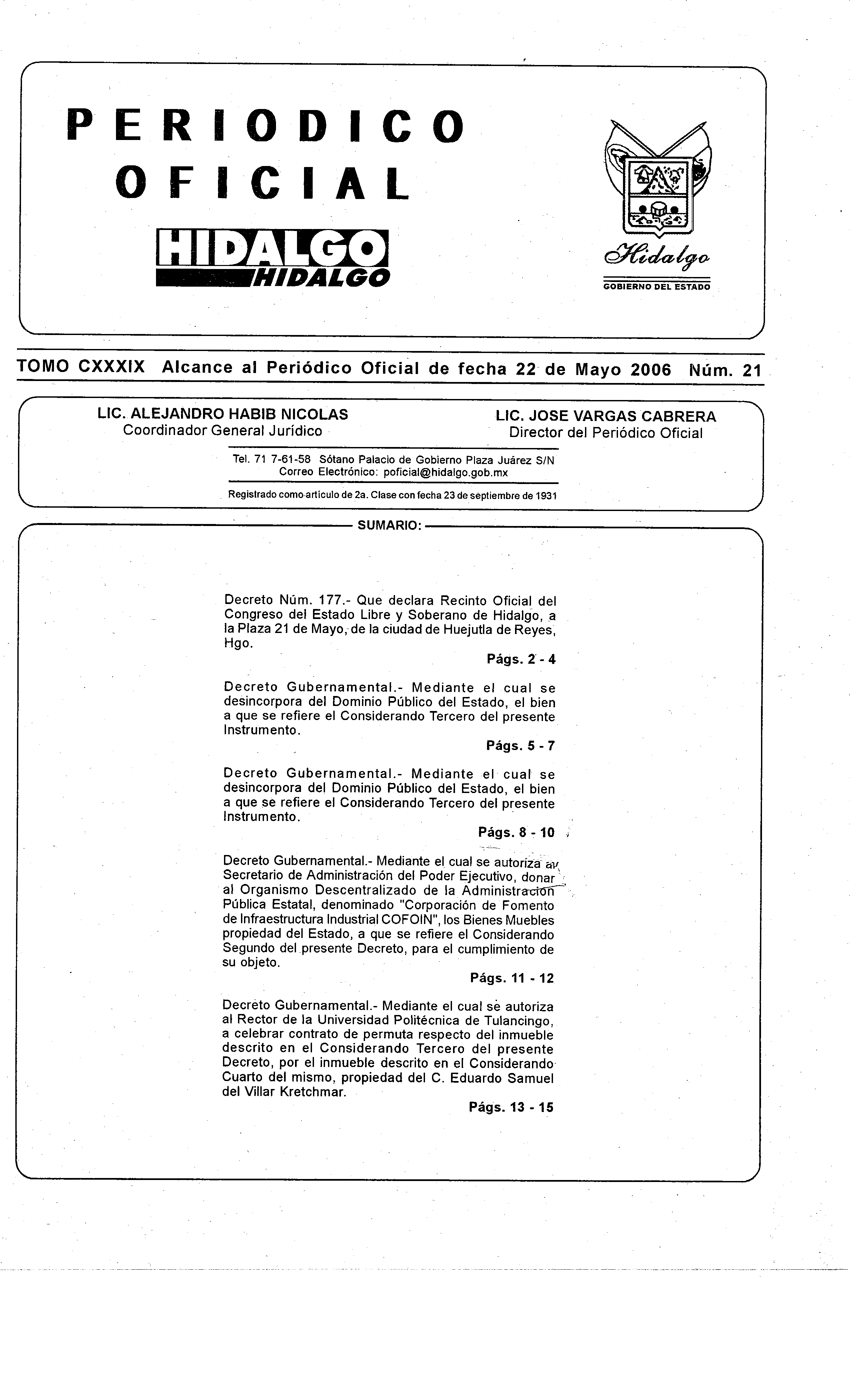 PERIODICO OFICIAL

HIDALGO
HIDALGO

Hidalgo
GOBIERNO DEL ESTADO

TOMO CXXXIX Alcance al Periódico Oficial de fecha 22 de Mayo 2006 Núm. 21

LIC. ALEJANDRO HABIB NICOLAS
Coordinador General Jurídico

LIC. JOSE VARGAS CABRERA
Director del Periódico Oficial

Tel. 71 7-61-58 Sótano Palacio de Gobierno Plaza Juárez S/N
Correo Electrónico: poficial@hidalgo.gob.mx

Registrado como artículo de 2a. Clase con fecha 23 de septiembre de 1931

SUMARIO:

Decreto Núm. 177.- Que declara Recinto Oficial del Congreso del Estado Libre y Soberano de Hidalgo, a la Plaza 21 de Mayo, de la ciudad de Huejutla de Reyes, Hgo.
Págs. 2 - 4

Decreto Gubernamental.- Mediante el cual se desincorpora del Dominio Público del Estado, el bien a que se refiere el Considerando Tercero del presente Instrumento.
Págs. 5 - 7

Decreto Gubernamental.- Mediante el cual se desincorpora del Dominio Público del Estado, el bien a que se refiere el Considerando Tercero del presente Instrumento.
Págs. 8 - 10

Decreto Gubernamental.- Mediante el cual se autoriza al Secretario de Administración del Poder Ejecutivo, donar al Organismo Descentralizado de la Administración Pública Estatal, denominado "Corporación de Fomento de Infraestructura Industrial COFOIN", los Bienes Muebles propiedad del Estado, a que se refiere el Considerando Segundo del presente Decreto, para el cumplimiento de su objeto.
Págs. 11 - 12

Decreto Gubernamental.- Mediante el cual se autoriza al Rector de la Universidad Politécnica de Tulancingo, a celebrar contrato de permuta respecto del inmueble descrito en el Considerando Tercero del presente Decreto, por el inmueble descrito en el Considerando Cuarto del mismo, propiedad del C. Eduardo Samuel del Villar Kretchmar.
Págs. 13 - 15